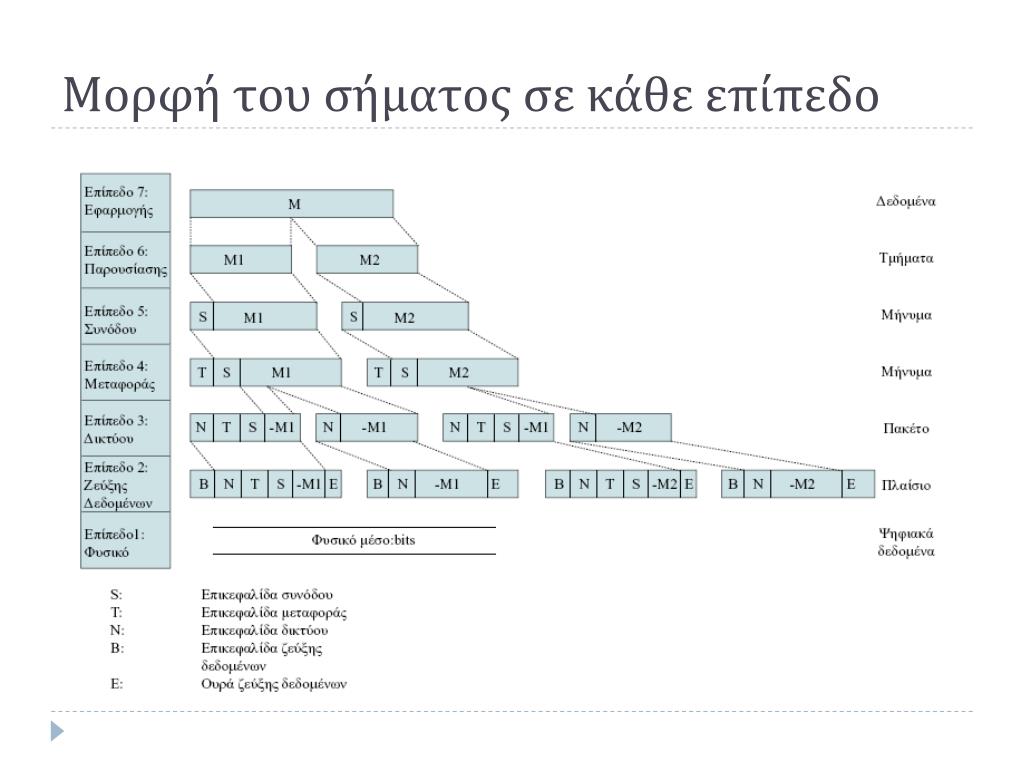 Μορφή του σήματος σε κάθε επίπεδο

Επίπεδο 7: Εφαρμογής
M
Δεδομένα

Επίπεδο 6: Παρουσίασης
M1
M2
Τμήματα

Επίπεδο 5: Συνόδου
S M1
S M2
Μήνυμα

Επίπεδο 4: Μεταφοράς
T S M1
T S M2
Μήνυμα

Επίπεδο 3: Δικτύου
N T S -M1
N -M1
N T S -M1
N -M2
Πακέτο

Επίπεδο 2: Ζεύξης Δεδομένων
B N T S -M1 E
B N -M1 E
B N T S -M2 E
B N -M2 E
Πλαίσιο

Επίπεδο1: Φυσικό
Φυσικό μέσο:bits
Ψηφιακά δεδομένα

S: Επικεφαλίδα συνόδου
T: Επικεφαλίδα μεταφοράς
N: Επικεφαλίδα δικτύου
B: Επικεφαλίδα ζεύξης δεδομένων
E: Ουρά ζεύξης δεδομένων